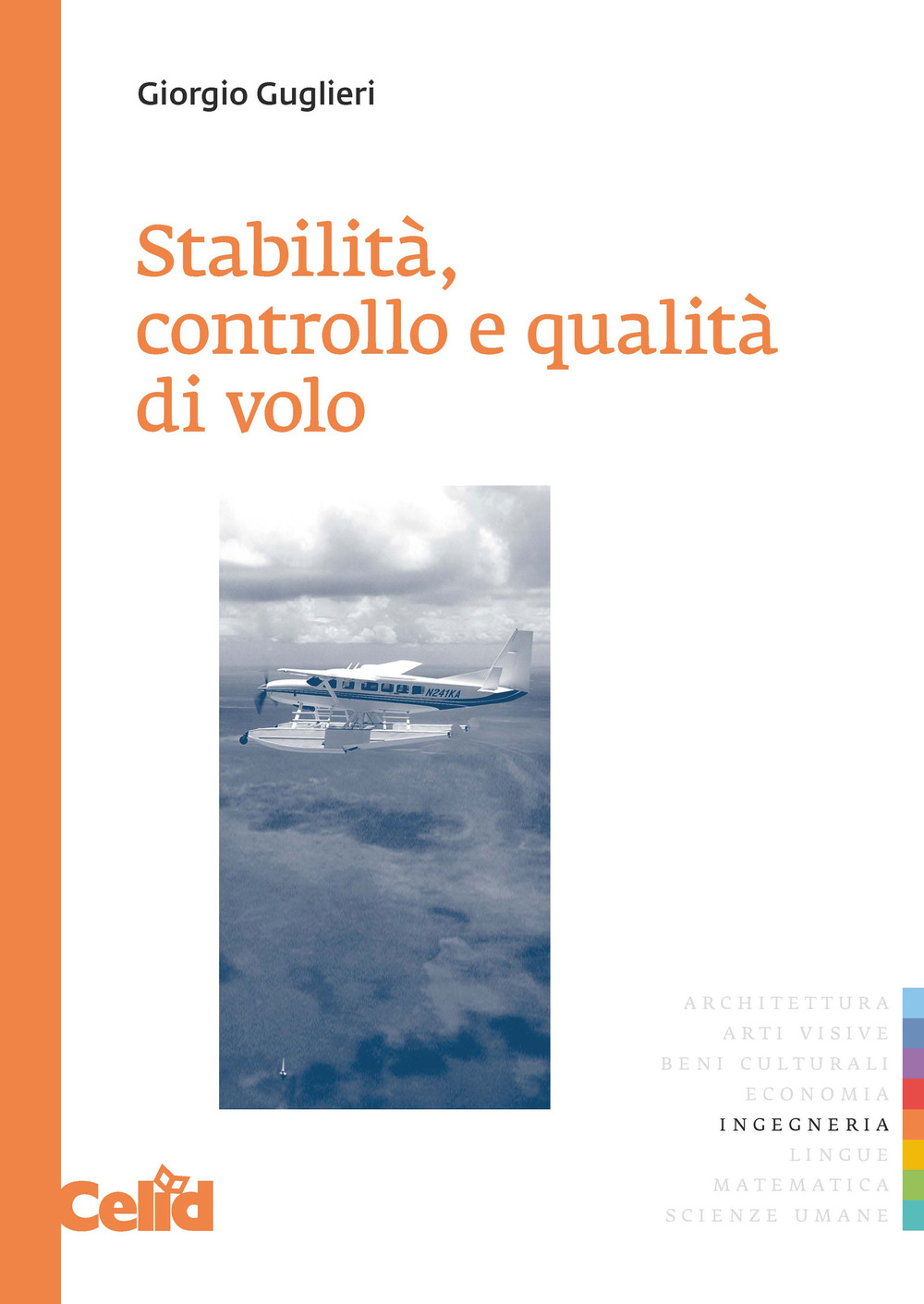 Giorgio Guglieri

Stabilità, controllo e qualità di volo

N241KA

ARCHITETTURA
ARTI VISIVE
BENI CULTURALI
ECONOMIA
INGEGNERIA
LINGUE
MATEMATICA
SCIENZE UMANE

Celid